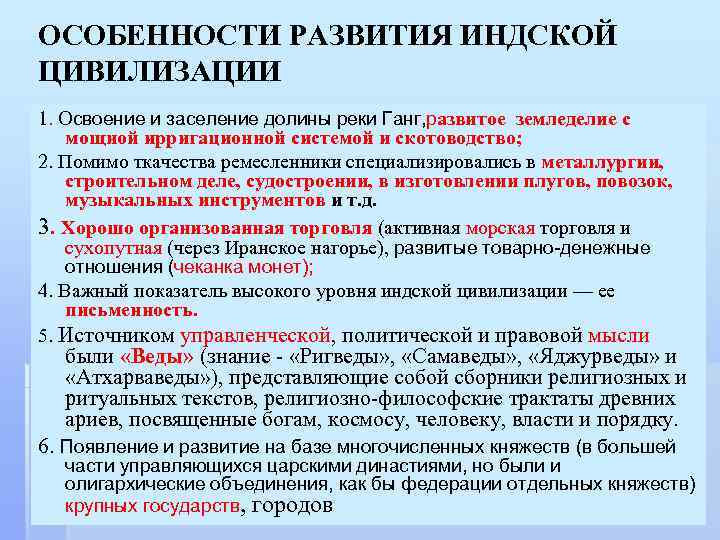 ОСОБЕННОСТИ РАЗВИТИЯ ИНДСКОЙ ЦИВИЛИЗАЦИИ

1. Освоение и заселение долины реки Ганг,развитое земледелие с мощной ирригационной системой и скотоводство;

2. Помимо ткачества ремесленники специализировались в металлургии, строительном деле, судостроении, в изготовлении плугов, повозок, музыкальных инструментов и т.д.

3. Хорошо организованная торговля (активная морская торговля и сухопутная (через Иранское нагорье), развитые товарно-денежные отношения (чеканка монет);

4. Важный показатель высокого уровня индской цивилизации — ее письменность.

5. Источником управленческой, политической и правовой мысли были «Веды» (знание - «Ригведы», «Самаведы», «Яджурведы» и «Атхарваведы»), представляющие собой сборники религиозных и ритуальных текстов, религиозно-философские трактаты древних ариев, посвященные богам, космосу, человеку, власти и порядку.

6. Появление и развитие на базе многочисленных княжеств (в большей части управляющихся царскими династиями, но были и олигархические объединения, как бы федерации отдельных княжеств) крупных государств, городов